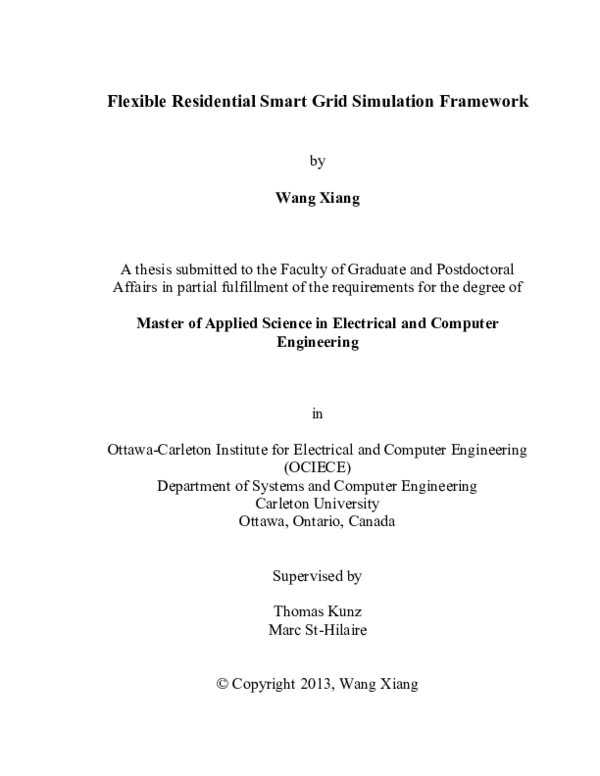 Flexible Residential Smart Grid Simulation Framework

by

Wang Xiang

A thesis submitted to the Faculty of Graduate and Postdoctoral Affairs in partial fulfillment of the requirements for the degree of

Master of Applied Science in Electrical and Computer Engineering

in

Ottawa-Carleton Institute for Electrical and Computer Engineering
(OCIECE)
Department of Systems and Computer Engineering
Carleton University
Ottawa, Ontario, Canada

Supervised by

Thomas Kunz
Marc St-Hilaire

© Copyright 2013, Wang Xiang